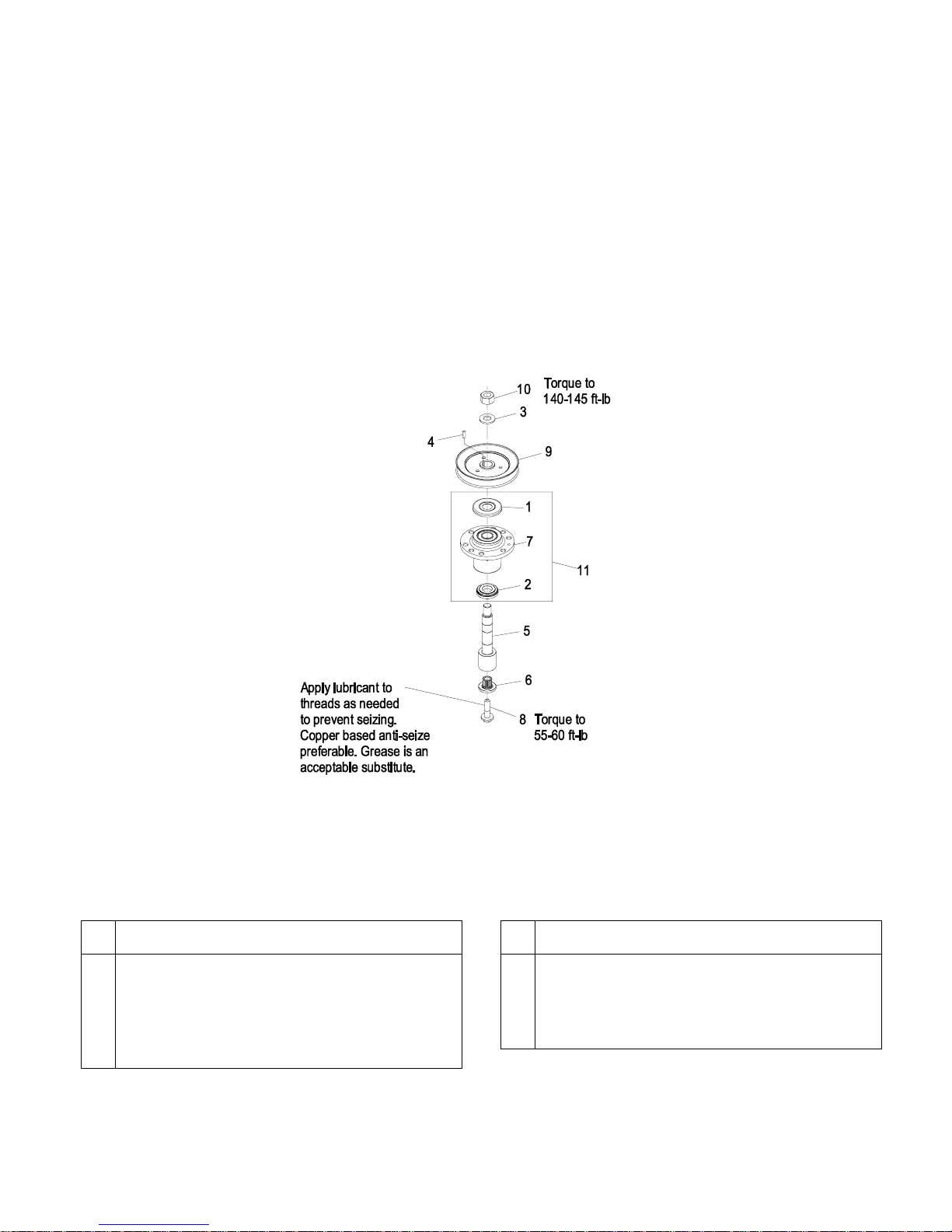 10 Torque to 140-145 ft-lb

3

4

9

1

7

11

2

5

6

Apply lubricant to threads as needed to prevent seizing. Copper based anti-seize preferable. Grease is an acceptable substitute.

8 Torque to 55-60 ft-lb